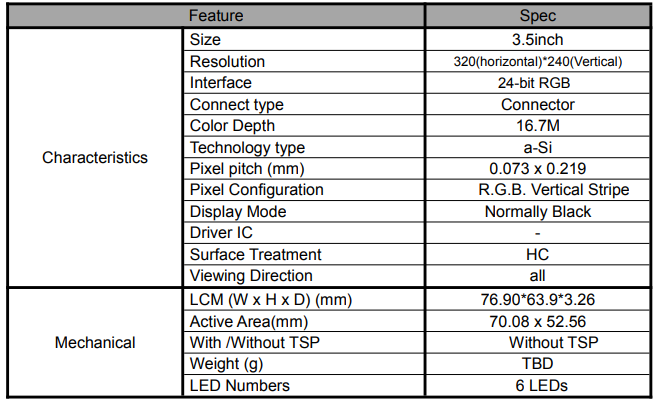 | Feature | | Spec |
|---|---|---|
| Characteristics | Size | 3.5inch |
| | Resolution | 320(horizontal)*240(Vertical) |
| | Interface | 24-bit RGB |
| | Connect type | Connector |
| | Color Depth | 16.7M |
| | Technology type | a-Si |
| | Pixel pitch (mm) | 0.073 x 0.219 |
| | Pixel Configuration | R.G.B. Vertical Stripe |
| | Display Mode | Normally Black |
| | Driver IC | - |
| | Surface Treatment | HC |
| | Viewing Direction | all |
| Mechanical | LCM (W x H x D) (mm) | 76.90*63.9*3.26 |
| | Active Area(mm) | 70.08 x 52.56 |
| | With /Without TSP | Without TSP |
| | Weight (g) | TBD |
| | LED Numbers | 6 LEDs |